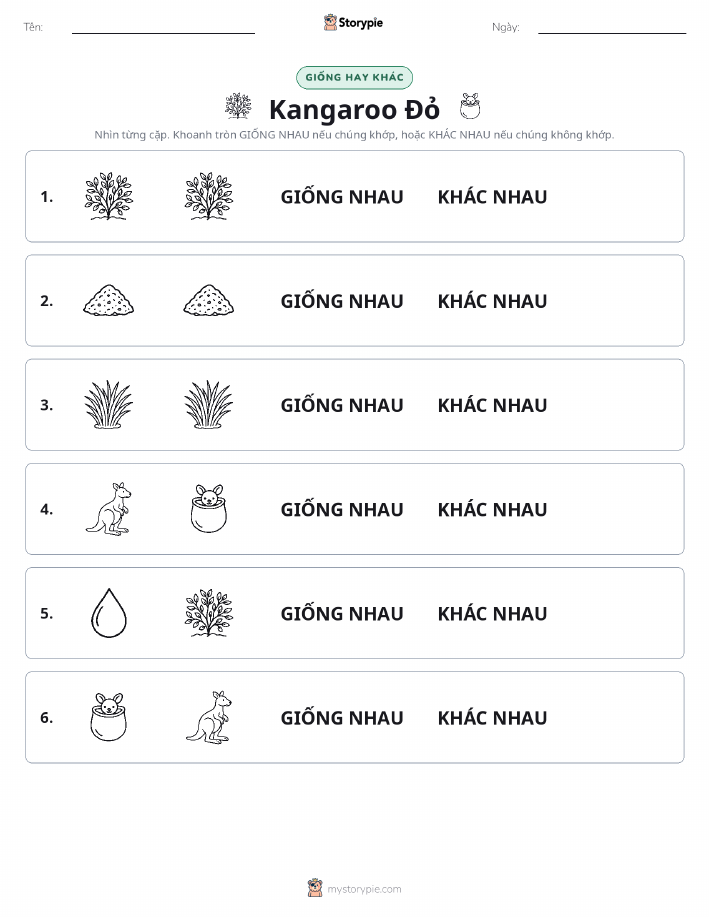 Tên: Storypie Ngày:

GIỐNG HAY KHÁC

Kangaroo Đỏ

Nhìn từng cặp. Khoanh tròn GIỐNG NHAU nếu chúng khớp, hoặc KHÁC NHAU nếu chúng không khớp.

1. GIỐNG NHAU KHÁC NHAU

2. GIỐNG NHAU KHÁC NHAU

3. GIỐNG NHAU KHÁC NHAU

4. GIỐNG NHAU KHÁC NHAU

5. GIỐNG NHAU KHÁC NHAU

6. GIỐNG NHAU KHÁC NHAU

mystorypie.com